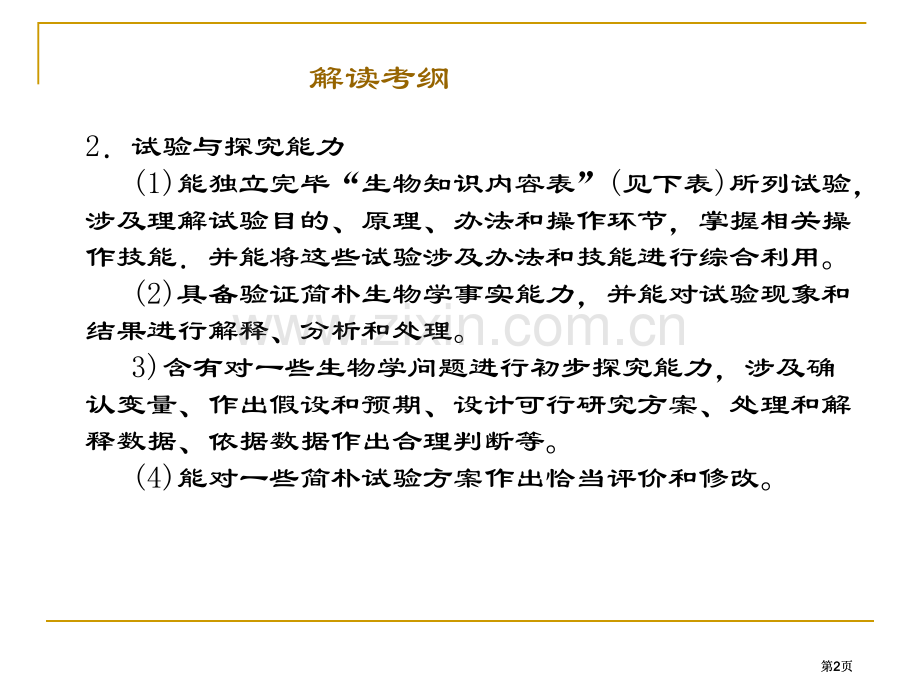 解读考纲

2．试验与探究能力

(1)能独立完毕“生物知识内容表”(见下表)所列试验，涉及理解试验目的、原理、办法和操作环节，掌握相关操作技能．并能将这些试验涉及办法和技能进行综合利用。

(2)具备验证简朴生物学事实能力，并能对试验现象和结果进行解释、分析和处理。

3)含有对一些生物学问题进行初步探究能力，涉及确认变量、作出假设和预期、设计可行研究方案、处理和解释数据、依据数据作出合理判断等。

(4)能对一些简朴试验方案作出恰当评价和修改。

www.zixin.com.cn

第2页